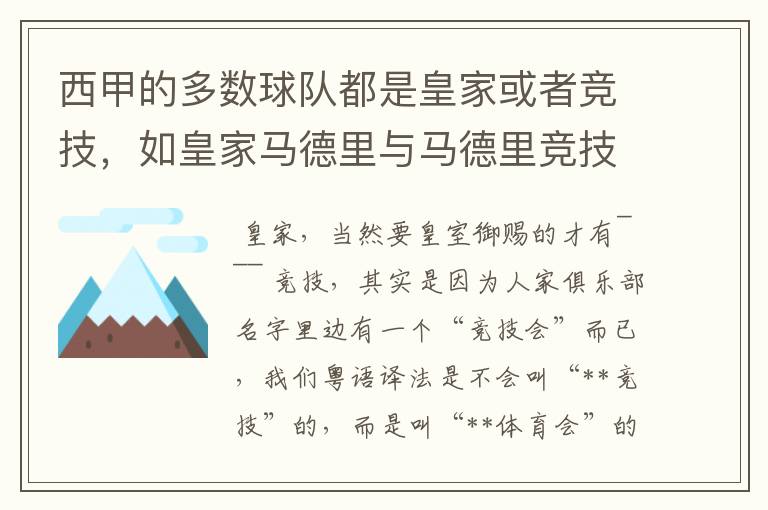 西甲的多数球队都是皇家或者竞技，如皇家马德里与马德里竞技

皇家，当然要皇室御赐的才有——竞技，其实是因为人家俱乐部名字里边有一个“竞技会”而已，我们粤语译法是不会叫“**竞技”的，而是叫“**体育会”的